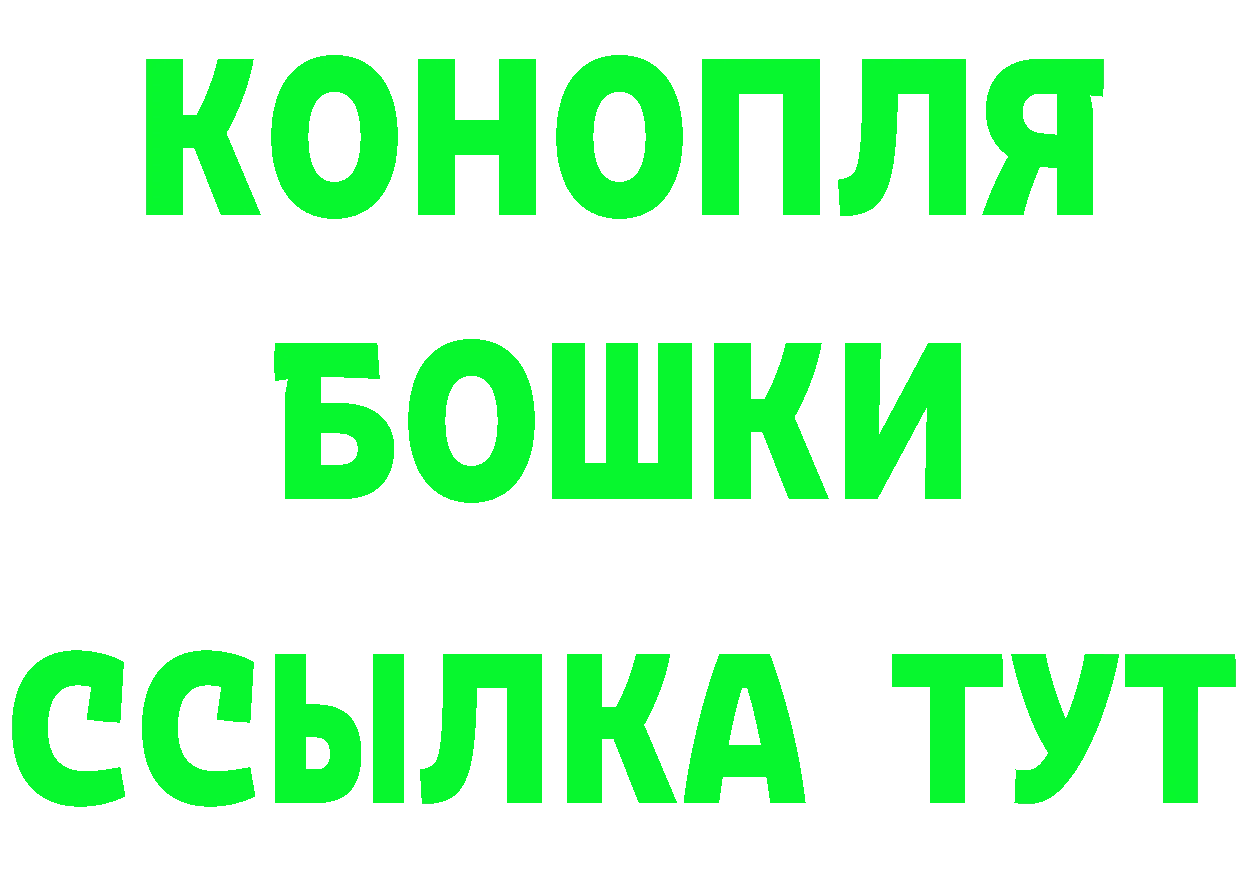 КОНОПЛЯ
БОШКИ
ССЫЛКА ТУТ